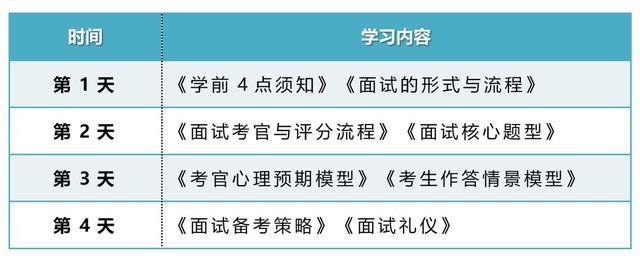 | 时间 | 学习内容 |
|---|---|
| 第 1 天 | 《学前 4 点须知》《面试的形式与流程》 |
| 第 2 天 | 《面试考官与评分流程》《面试核心题型》 |
| 第 3 天 | 《考官心理预期模型》《考生作答情景模型》 |
| 第 4 天 | 《面试备考策略》《面试礼仪》 |